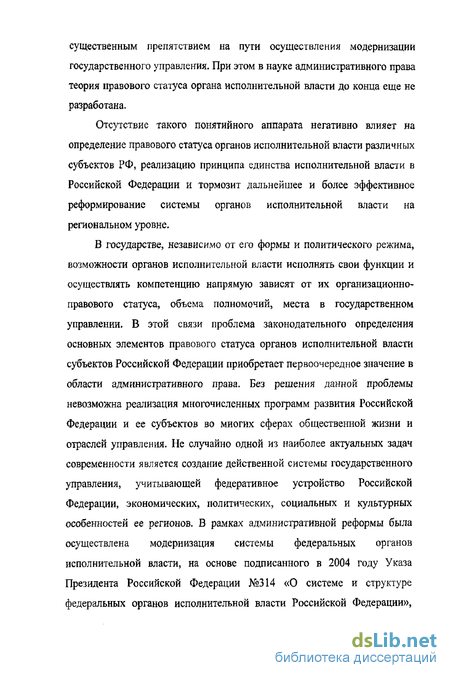 существенным препятствием на пути осуществления модернизации государственного управления. При этом в науке административного права теория правового статуса органа исполнительной власти до конца еще не разработана.

Отсутствие такого понятийного аппарата негативно влияет на определение правового статуса органов исполнительной власти различных субъектов РФ, реализацию принципа единства исполнительной власти в Российской Федерации и тормозит дальнейшее и более эффективное реформирование системы органов исполнительной власти на региональном уровне.

В государстве, независимо от его формы и политического режима, возможности органов исполнительной власти исполнять свои функции и осуществлять компетенцию напрямую зависят от их организационно-правового статуса, объема полномочий, места в государственном управлении. В этой связи проблема законодательного определения основных элементов правового статуса органов исполнительной власти субъектов Российской Федерации приобретает первоочередное значение в области административного права. Без решения данной проблемы невозможна реализация многочисленных программ развития Российской Федерации и ее субъектов во многих сферах общественной жизни и отраслей управления. Не случайно одной из наиболее актуальных задач современности является создание действенной системы государственного управления, учитывающей федеративное устройство Российской Федерации, экономических, политических, социальных и культурных особенностей ее регионов. В рамках административной реформы была осуществлена модернизация системы федеральных органов исполнительной власти, на основе подписанного в 2004 году Указа Президента Российской Федерации №314 «О системе и структуре федеральных органов исполнительной власти Российской Федерации»,

dsLib.net
библиотека диссертаций